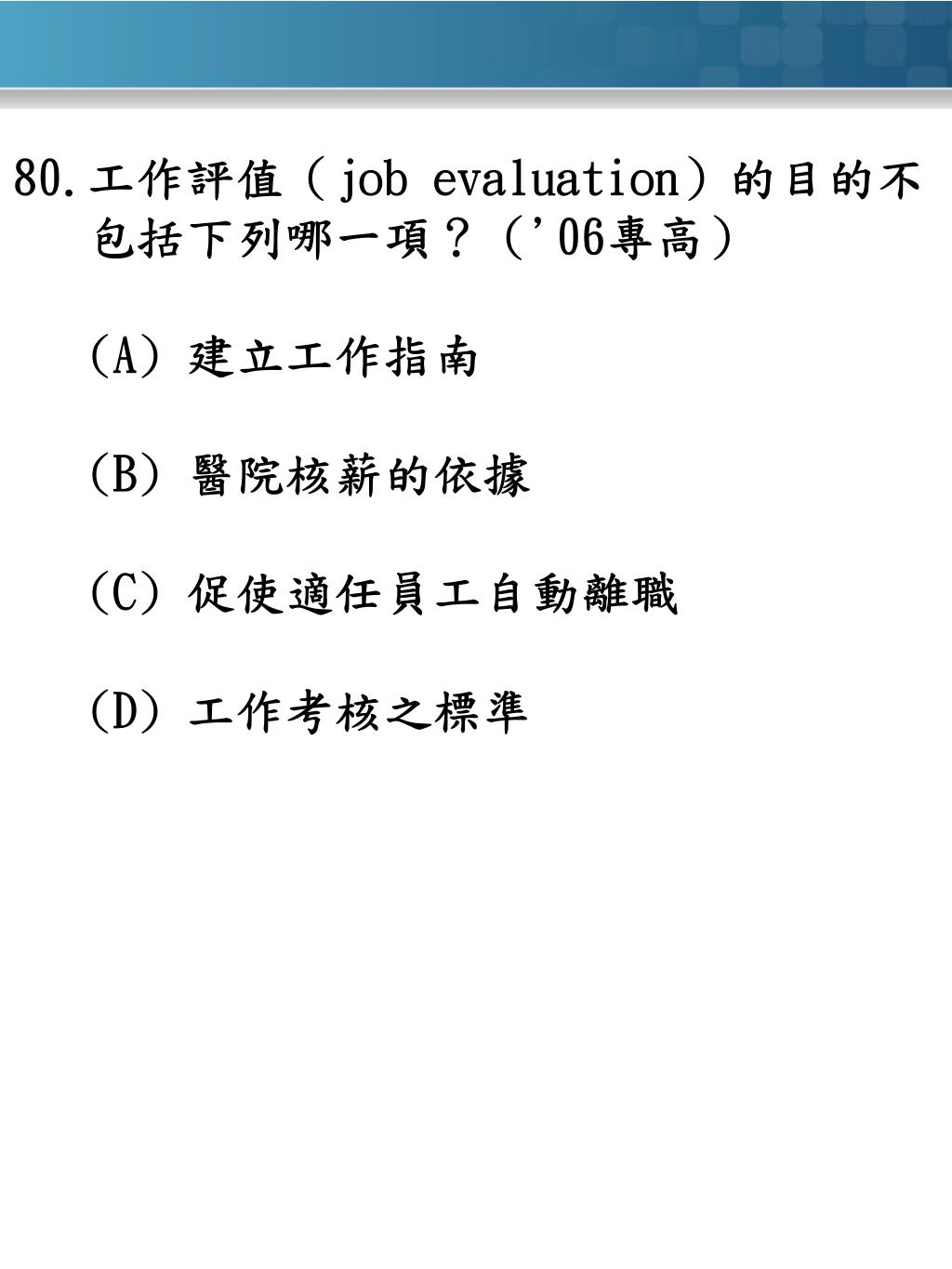 80. 工作評值（job evaluation）的目的不包括下列哪一項？（'06專高）

(A) 建立工作指南

(B) 醫院核薪的依據

(C) 促使適任員工自動離職

(D) 工作考核之標準